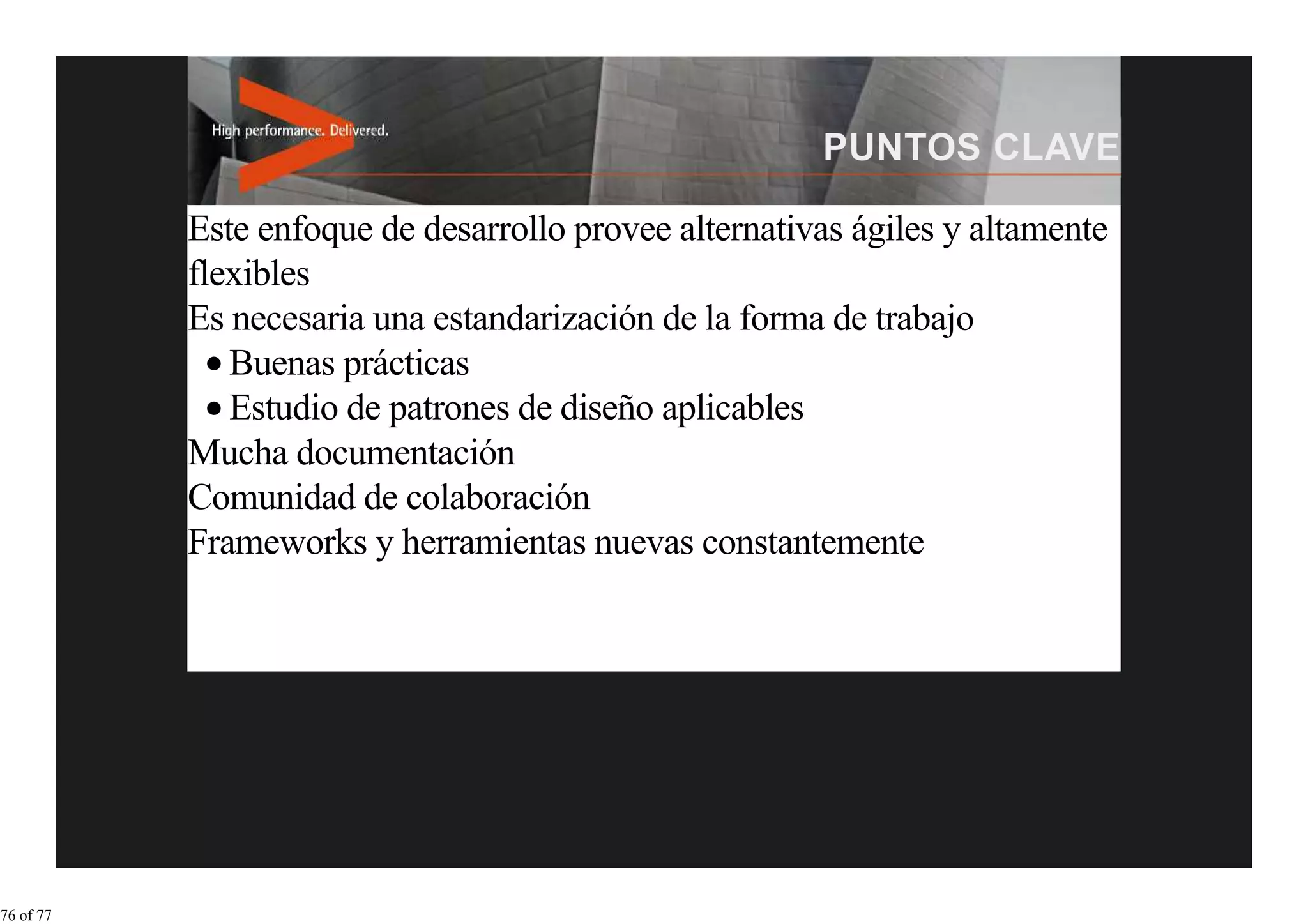 High performance. Delivered.

PUNTOS CLAVE

Este enfoque de desarrollo provee alternativas ágiles y altamente flexibles

Es necesaria una estandarización de la forma de trabajo

• Buenas prácticas
• Estudio de patrones de diseño aplicables

Mucha documentación

Comunidad de colaboración

Frameworks y herramientas nuevas constantemente

76 of 77